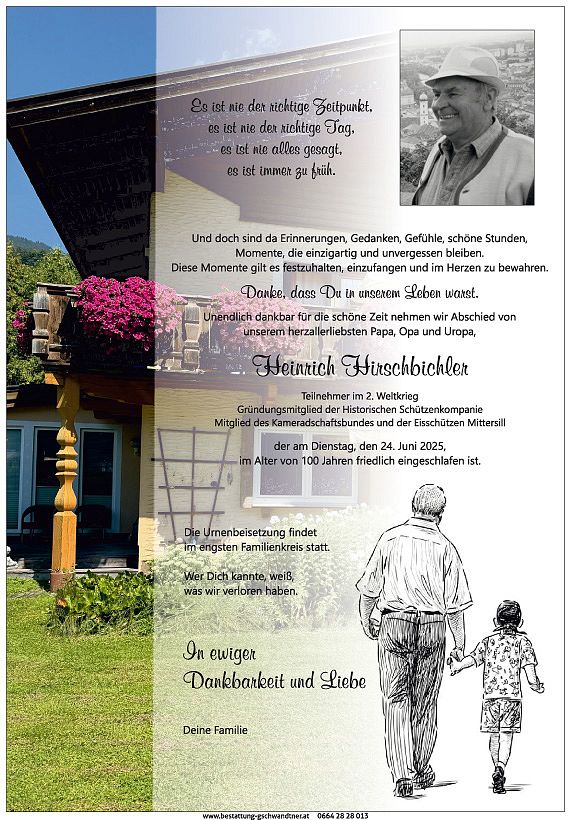 Es ist nie der richtige Zeitpunkt,
es ist nie der richtige Tag,
es ist nie alles gesagt,
es ist immer zu früh.

Und doch sind da Erinnerungen, Gedanken, Gefühle, schöne Stunden, Momente, die einzigartig und unvergessen bleiben. Diese Momente gilt es festzuhalten, einzufangen und im Herzen zu bewahren.

Danke, dass Du in unserem Leben warst.

Unendlich dankbar für die schöne Zeit nehmen wir Abschied von unserem herzallerliebsten Papa, Opa und Uropa,

Heinrich Hirschbichler

Teilnehmer im 2. Weltkrieg
Gründungsmitglied der Historischen Schützenkompanie
Mitglied des Kameradschaftsbundes und der Eisschützen Mittersill

der am Dienstag, den 24. Juni 2025, im Alter von 100 Jahren friedlich eingeschlafen ist.

Die Urnenbeisetzung findet im engsten Familienkreis statt.

Wer Dich kannte, weiß, was wir verloren haben.

In ewiger
Dankbarkeit und Liebe

Deine Familie

www.bestattung-gschwandtner.at 0664 28 28 013